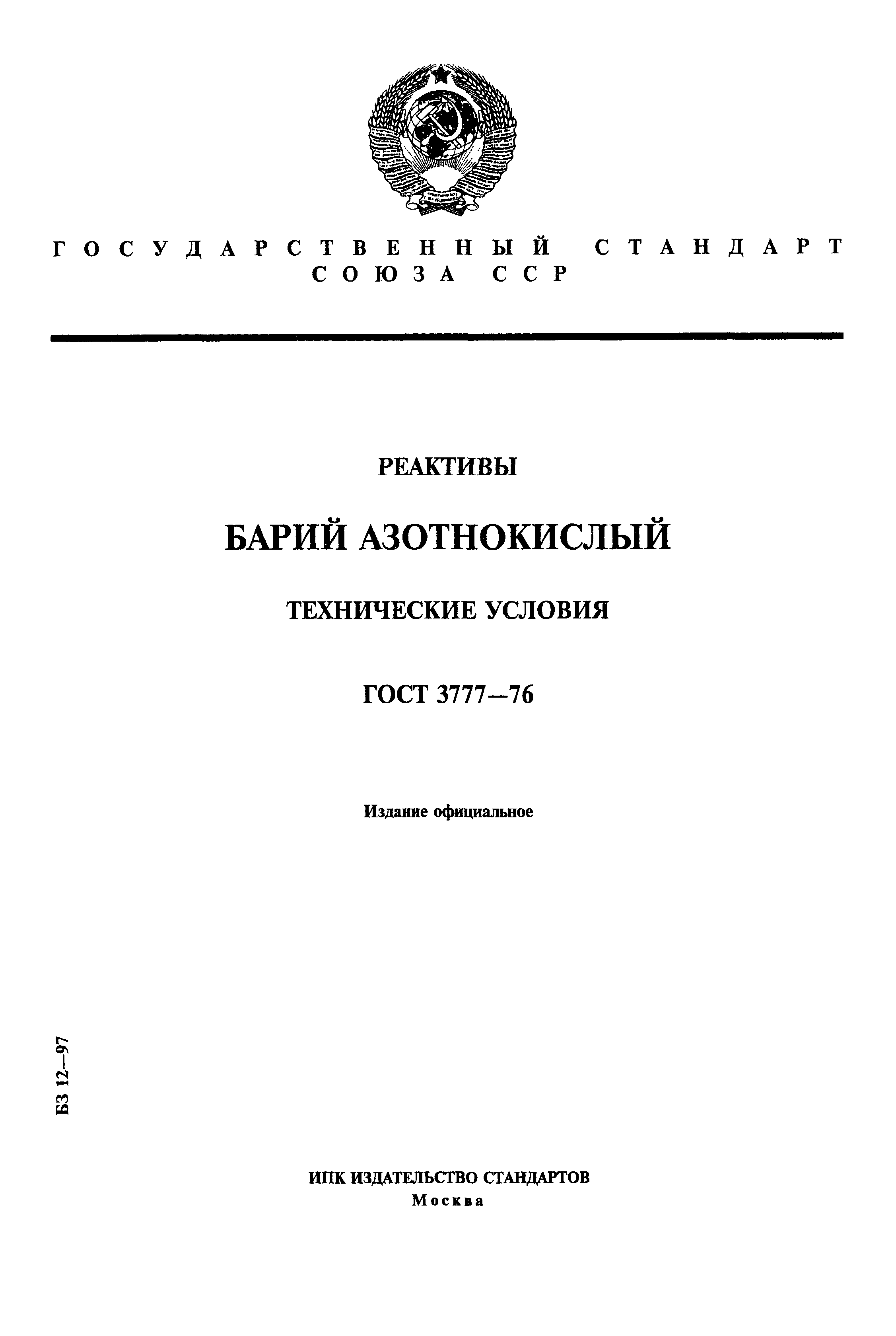 ГОСУДАРСТВЕННЫЙ СТАНДАРТ СОЮЗА ССР

РЕАКТИВЫ

БАРИЙ АЗОТНОКИСЛЫЙ

ТЕХНИЧЕСКИЕ УСЛОВИЯ

ГОСТ 3777—76

Издание официальное

БЗ 12—97

ИПК ИЗДАТЕЛЬСТВО СТАНДАРТОВ
Москва